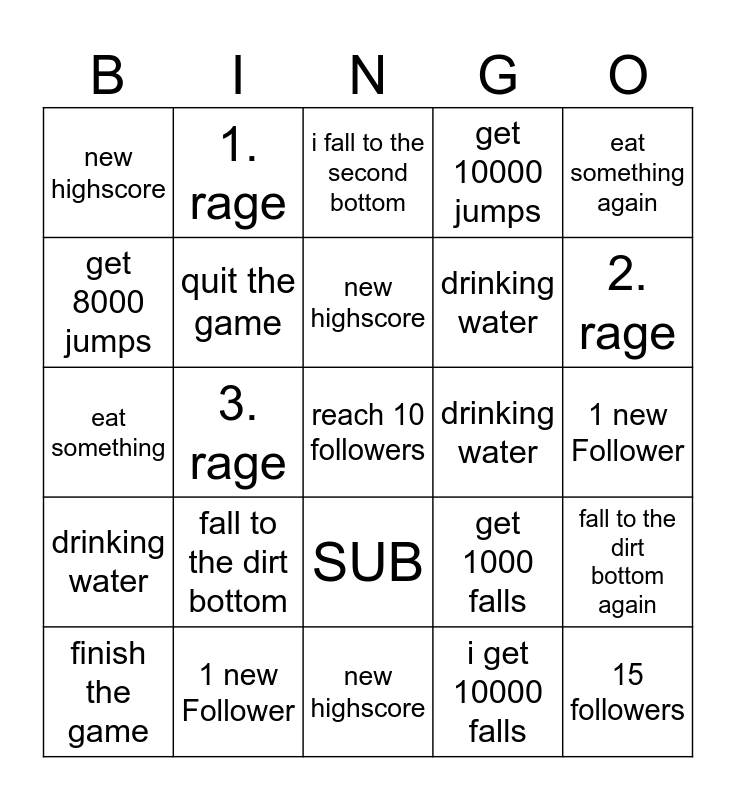 | B | I | N | G | O |
|---|---|---|---|---|
| new highscore | 1. rage | i fall to the second bottom | get 10000 jumps | eat something again |
| get 8000 jumps | quit the game | new highscore | drinking water | 2. rage |
| eat something | 3. rage | reach 10 followers | drinking water | 1 new Follower |
| drinking water | fall to the dirt bottom | SUB | get 1000 falls | fall to the dirt bottom again |
| finish the game | 1 new Follower | new highscore | i get 10000 falls | 15 followers |